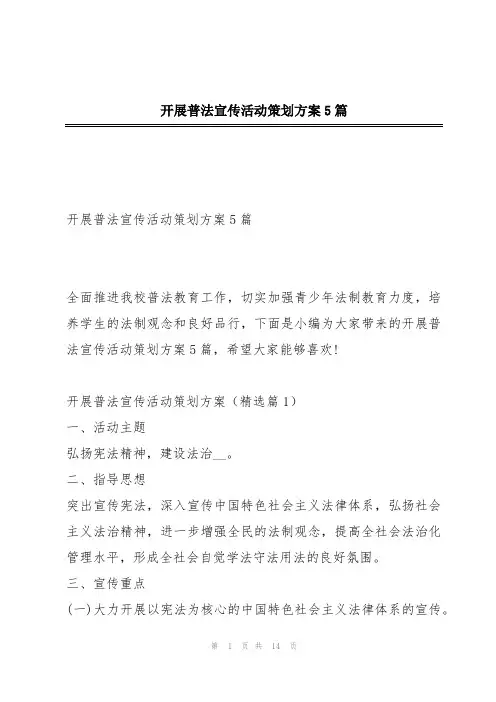 开展普法宣传活动策划方案5篇

开展普法宣传活动策划方案5篇

全面推进我校普法教育工作，切实加强青少年法制教育力度，培养学生的法制观念和良好品行，下面是小编为大家带来的开展普法宣传活动策划方案5篇，希望大家能够喜欢!

开展普法宣传活动策划方案（精选篇1）
一、活动主题
弘扬宪法精神，建设法治__。
二、指导思想
突出宣传宪法，深入宣传中国特色社会主义法律体系，弘扬社会主义法治精神，进一步增强全民的法制观念，提高全社会法治化管理水平，形成全社会自觉学法守法用法的良好氛围。
三、宣传重点
(一)大力开展以宪法为核心的中国特色社会主义法律体系的宣传。

第 1 页 共 14 页